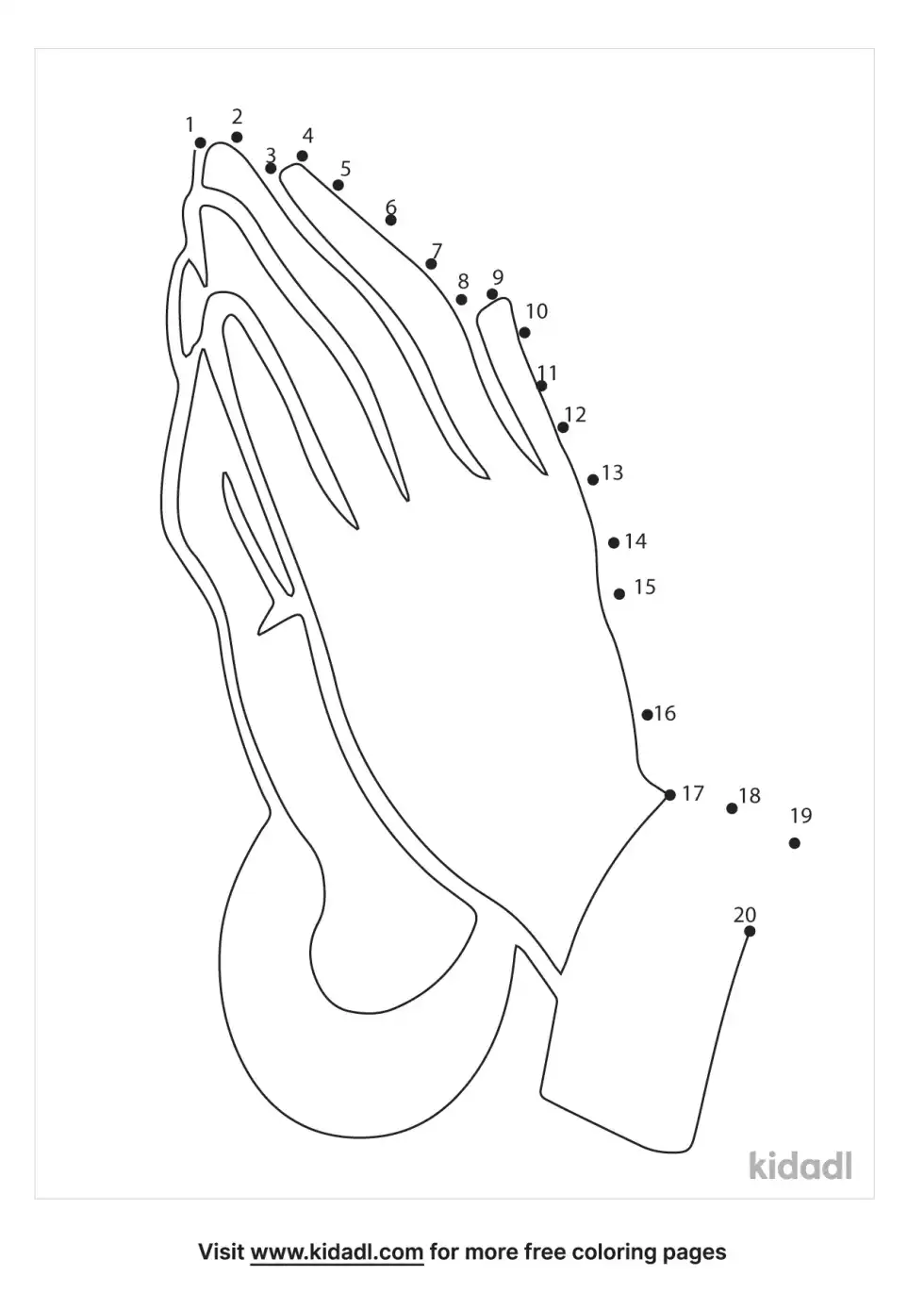 1
2
3
4
5
6
7
8
9
10
11
12
13
14
15
16
17
18
19
20

kidadl

Visit www.kidadl.com for more free coloring pages